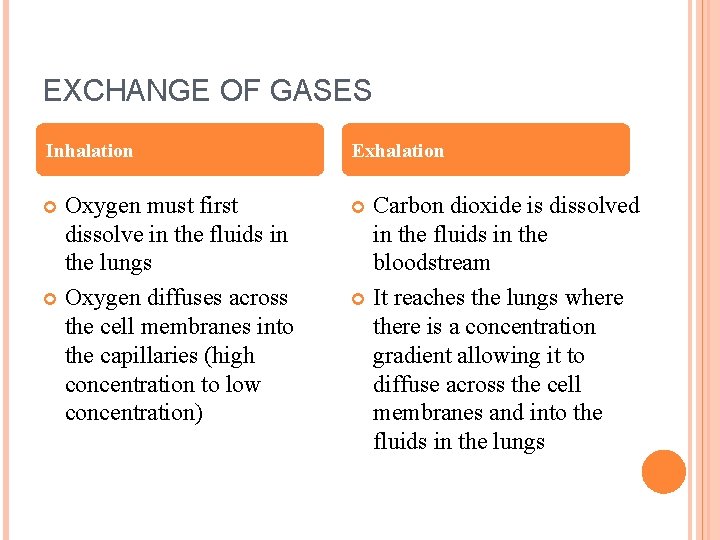 EXCHANGE OF GASES

Inhalation

Oxygen must first dissolve in the fluids in the lungs

Oxygen diffuses across the cell membranes into the capillaries (high concentration to low concentration)

Exhalation

Carbon dioxide is dissolved in the fluids in the bloodstream

It reaches the lungs where there is a concentration gradient allowing it to diffuse across the cell membranes and into the fluids in the lungs